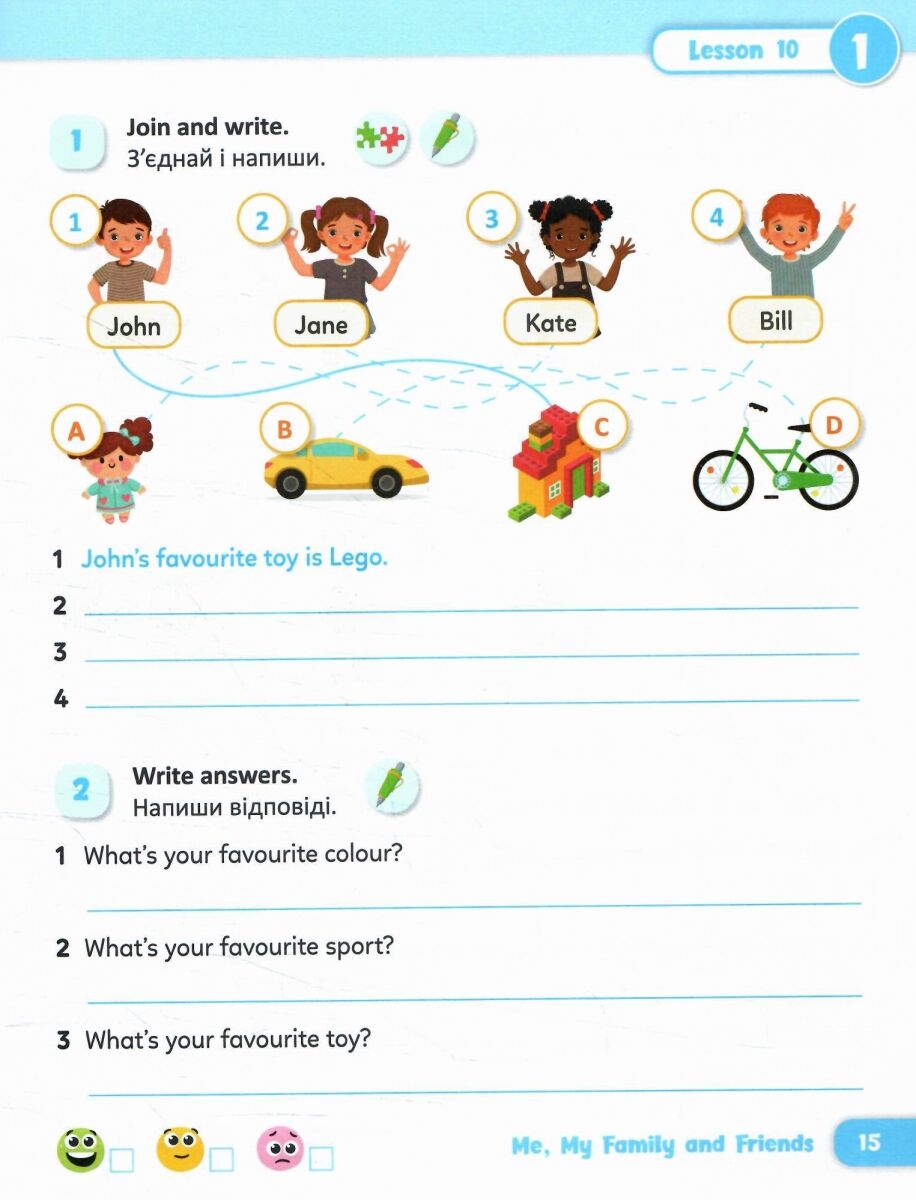 Lesson 10 1

1 Join and write.
З'єднай і напиши.

1 John 2 Jane 3 Kate 4 Bill

A B C D

1 John's favourite toy is Lego.
2
3
4

2 Write answers.
Напиши відповіді.

1 What's your favourite colour?

2 What's your favourite sport?

3 What's your favourite toy?

Me, My Family and Friends 15